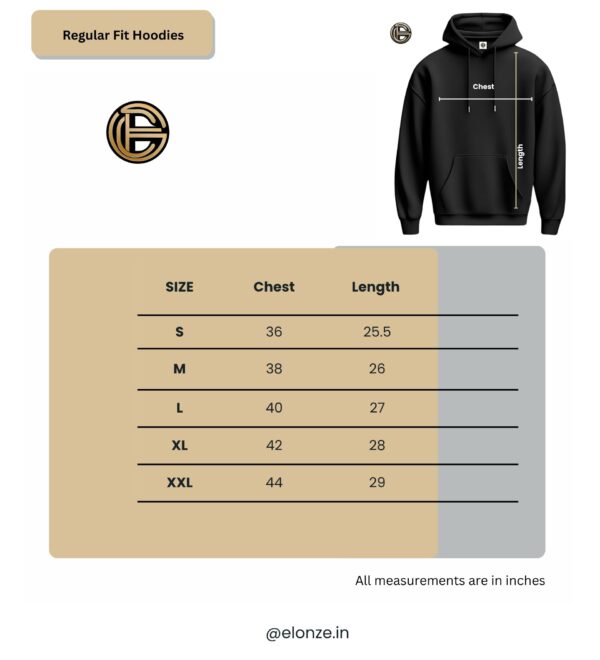 Regular Fit Hoodies

Chest

Length

| SIZE | Chest | Length |
|---|---|---|
| S | 36 | 25.5 |
| M | 38 | 26 |
| L | 40 | 27 |
| XL | 42 | 28 |
| XXL | 44 | 29 |

All measurements are in inches

@elonze.in